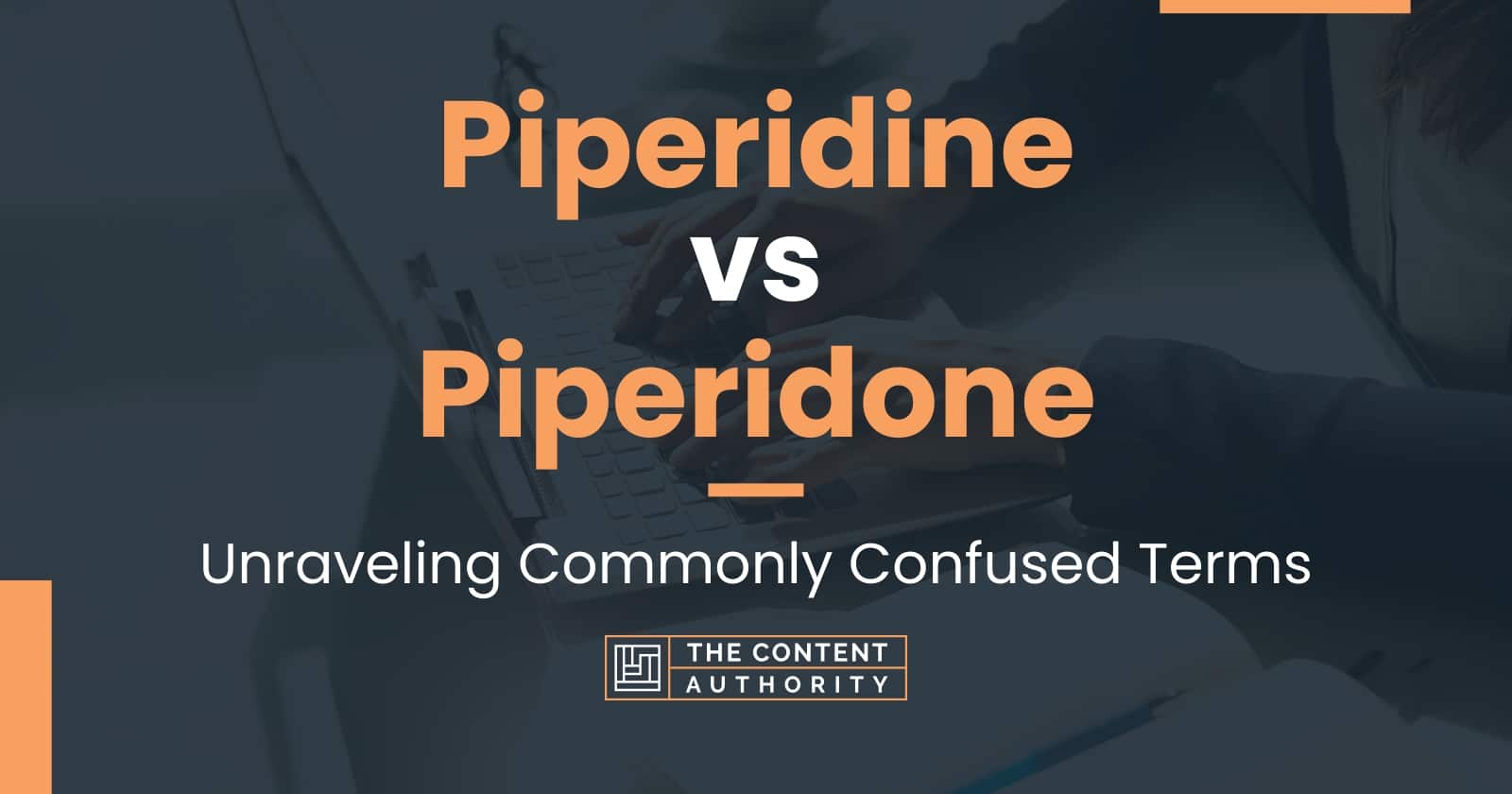 Piperidine
vs
Piperidone

Unraveling Commonly Confused Terms

THE CONTENT AUTHORITY